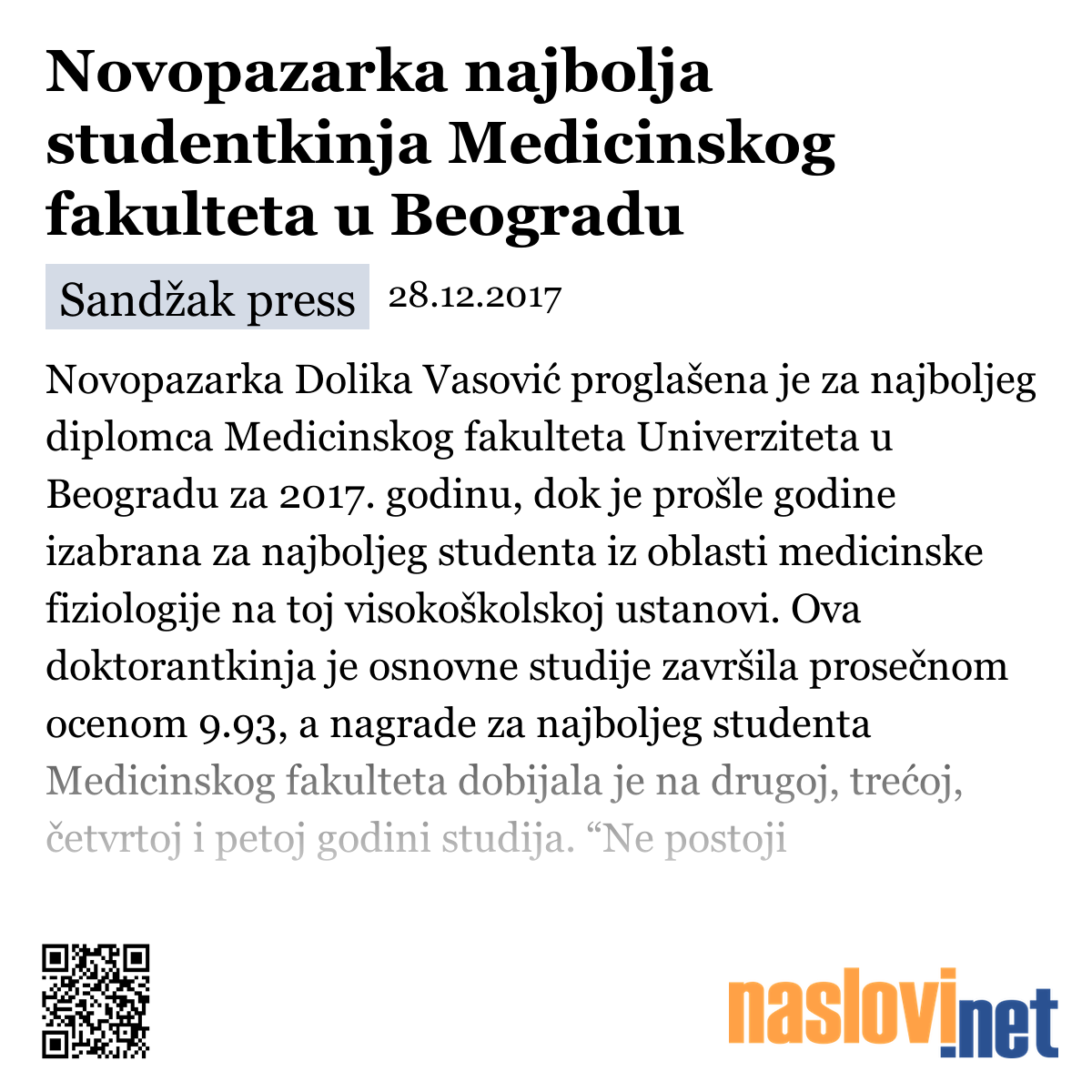 Novopazarka najbolja studentkinja Medicinskog fakulteta u Beogradu

Sandžak press 28.12.2017

Novopazarka Dolika Vasović proglašena je za najboljeg diplomca Medicinskog fakulteta Univerziteta u Beogradu za 2017. godinu, dok je prošle godine izabrana za najboljeg studenta iz oblasti medicinske fiziologije na toj visokoškolskoj ustanovi. Ova doktorantkinja je osnovne studije završila prosečnom ocenom 9.93, a nagrade za najboljeg studenta Medicinskog fakulteta dobijala je na drugoj, trećoj, četvrtoj i petoj godini studija. “Ne postoji

naslovi.net